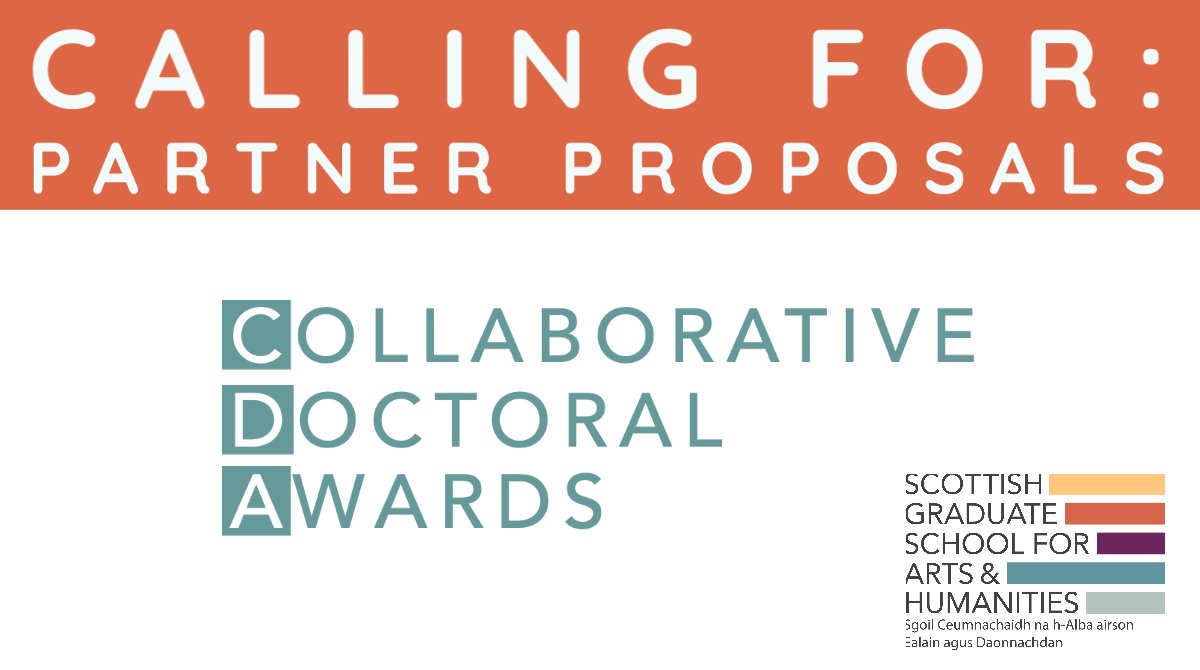 CALLING FOR:
PARTNER PROPOSALS

COLLABORATIVE
DOCTORAL
AWARDS

SCOTTISH
GRADUATE
SCHOOL FOR
ARTS &
HUMANITIES
Sgoil Ceumnachaidh na h-Alba airson Ealain agus Daonnachdan